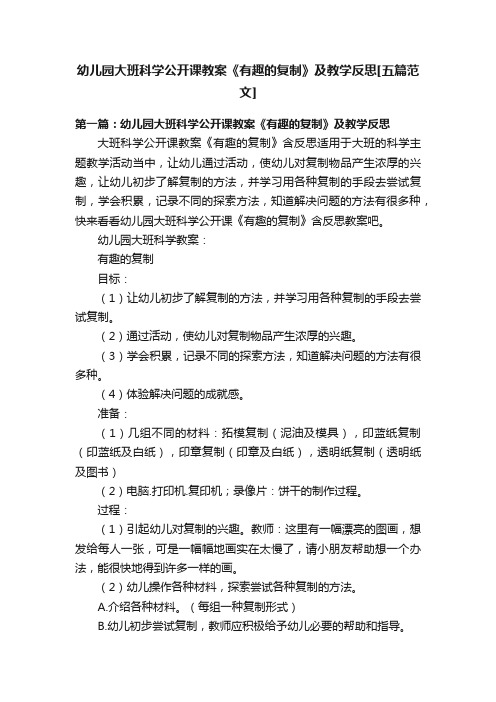 幼儿园大班科学公开课教案《有趣的复制》及教学反思[五篇范文]

第一篇：幼儿园大班科学公开课教案《有趣的复制》及教学反思

大班科学公开课教案《有趣的复制》含反思适用于大班的科学主题教学活动当中，让幼儿通过活动，使幼儿对复制物品产生浓厚的兴趣，让幼儿初步了解复制的方法，并学习用各种复制的手段去尝试复制，学会积累，记录不同的探索方法，知道解决问题的方法有很多种，快来看看幼儿园大班科学公开课《有趣的复制》含反思教案吧。

幼儿园大班科学教案：

有趣的复制

目标：

（1）让幼儿初步了解复制的方法，并学习用各种复制的手段去尝试复制。

（2）通过活动，使幼儿对复制物品产生浓厚的兴趣。

（3）学会积累，记录不同的探索方法，知道解决问题的方法有很多种。

（4）体验解决问题的成就感。

准备：

（1）几组不同的材料：拓模复制（泥油及模具），印蓝纸复制（印蓝纸及白纸），印章复制（印章及白纸），透明纸复制（透明纸及图书）

（2）电脑.打印机.复印机；录像片：饼干的制作过程。

过程：

（1）引起幼儿对复制的兴趣。教师：这里有一幅漂亮的图画，想发给每人一张，可是一幅幅地画实在太慢了，请小朋友帮助想一个办法，能很快地得到许多一样的画。

（2）幼儿操作各种材料，探索尝试各种复制的方法。

A.介绍各种材料。（每组一种复制形式）

B.幼儿初步尝试复制，教师应积极给予幼儿必要的帮助和指导。